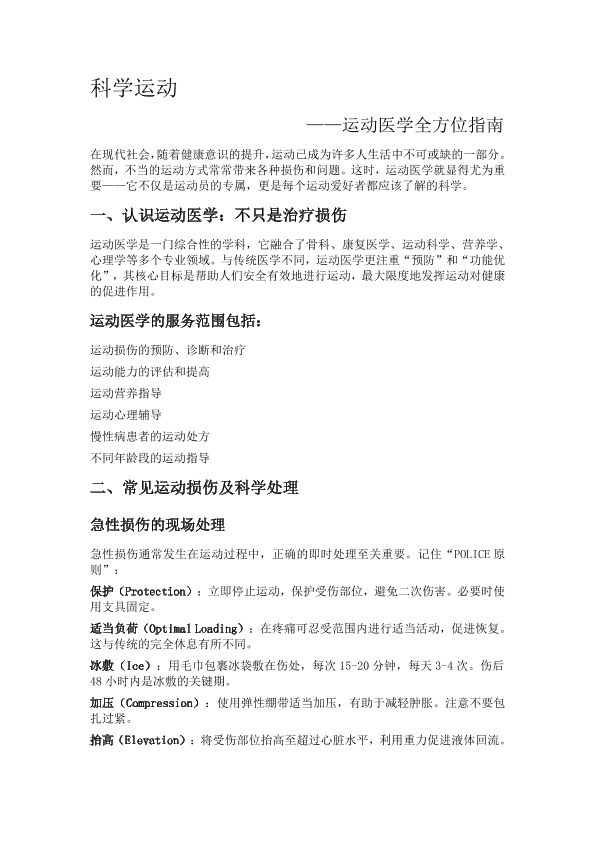 科学运动

——运动医学全方位指南

在现代社会，随着健康意识的提升，运动已成为许多人生活中不可或缺的一部分。然而，不当的运动方式常常带来各种损伤和问题。这时，运动医学就显得尤为重要——它不仅是运动员的专属，更是每个运动爱好者都应该了解的科学。

一、认识运动医学：不只是治疗损伤

运动医学是一门综合性的学科，它融合了骨科、康复医学、运动科学、营养学、心理学等多个专业领域。与传统医学不同，运动医学更注重“预防”和“功能优化”，其核心目标是帮助人们安全有效地进行运动，最大限度地发挥运动对健康的促进作用。

运动医学的服务范围包括：

运动损伤的预防、诊断和治疗

运动能力的评估和提高

运动营养指导

运动心理辅导

慢性病患者的运动处方

不同年龄段的运动指导

二、常见运动损伤及科学处理

急性损伤的现场处理

急性损伤通常发生在运动过程中，正确的即时处理至关重要。记住“POLICE 原则”：

保护（Protection）：立即停止运动，保护受伤部位，避免二次伤害。必要时使用支具固定。

适当负荷（Optimal Loading）：在疼痛可忍受范围内进行适当活动，促进恢复。这与传统的完全休息有所不同。

冰敷（Ice）：用毛巾包裹冰袋敷在伤处，每次 15-20 分钟，每天 3-4 次。伤后 48 小时内是冰敷的关键期。

加压（Compression）：使用弹性绷带适当加压，有助于减轻肿胀。注意不要包扎过紧。

抬高（Elevation）：将受伤部位抬高至超过心脏水平，利用重力促进液体回流。